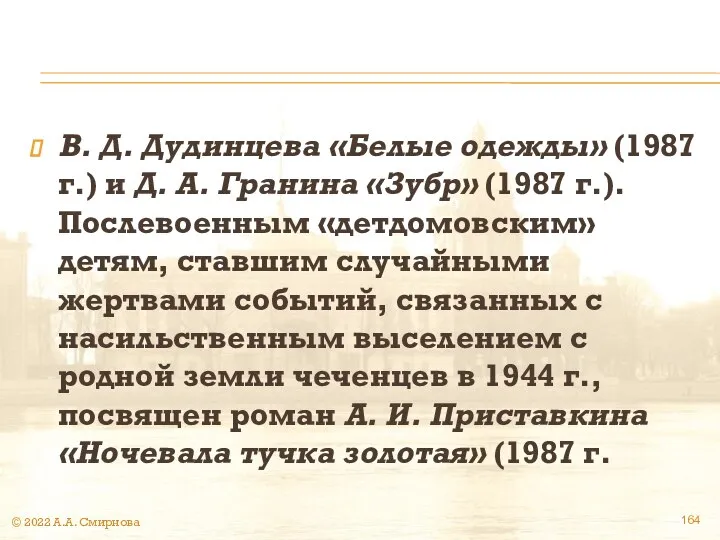 В. Д. Дудинцева «Белые одежды» (1987 г.) и Д. А. Гранина «Зубр» (1987 г.). Послевоенным «детдомовским» детям, ставшим случайными жертвами событий, связанных с насильственным выселением с родной земли чеченцев в 1944 г., посвящен роман А. И. Приставкина «Ночевала тучка золотая» (1987 г.

© 2022 А.А. Смирнова

164